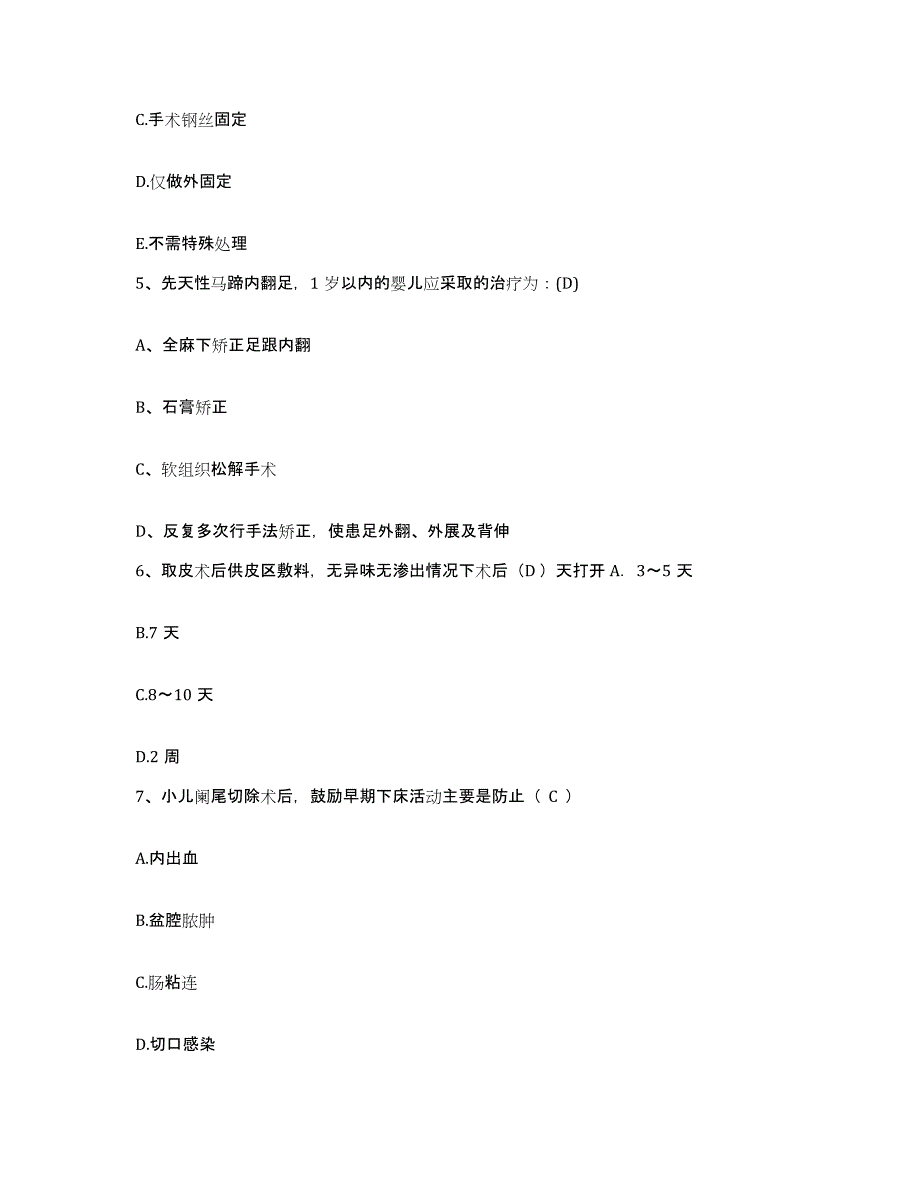 C.手术钢丝固定

D.仅做外固定

E.不需特殊处理

5、先天性马蹄内翻足，1 岁以内的婴儿应采取的治疗为：(D)

A、全麻下矫正足跟内翻

B、石膏矫正

C、软组织松解手术

D、反复多次行手法矫正，使患足外翻、外展及背伸

6、取皮术后供皮区敷料，无异味无渗出情况下术后（D ）天打开 A. 3～5 天

B.7 天

C.8～10 天

D.2 周

7、小儿阑尾切除术后，鼓励早期下床活动主要是防止（ C ）

A.内出血

B.盆腔脓肿

C.肠粘连

D.切口感染